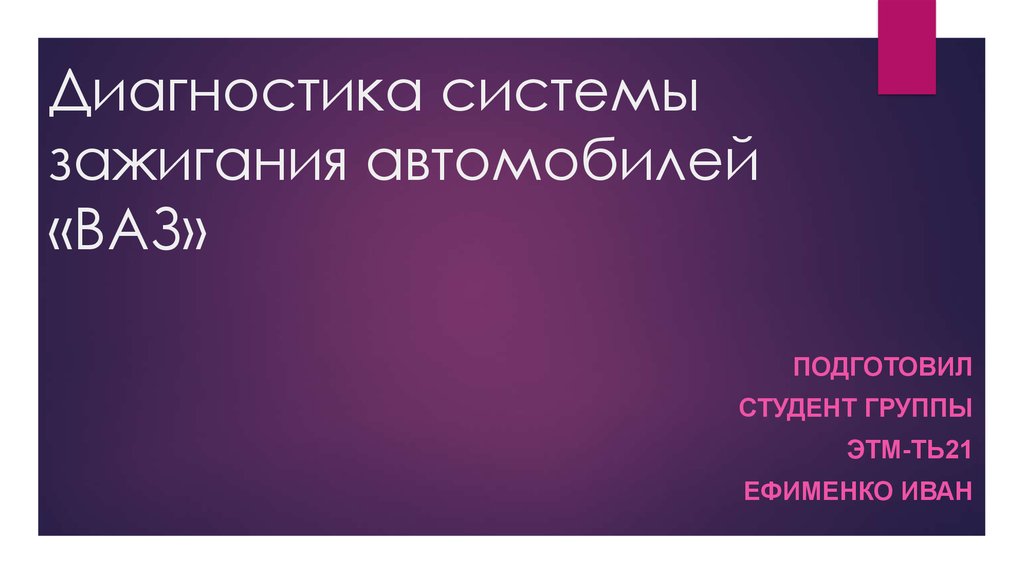 Диагностика системы зажигания автомобилей «ВАЗ»

ПОДГОТОВИЛ
СТУДЕНТ ГРУППЫ
ЭТМ-ТЬ21
ЕФИМЕНКО ИВАН